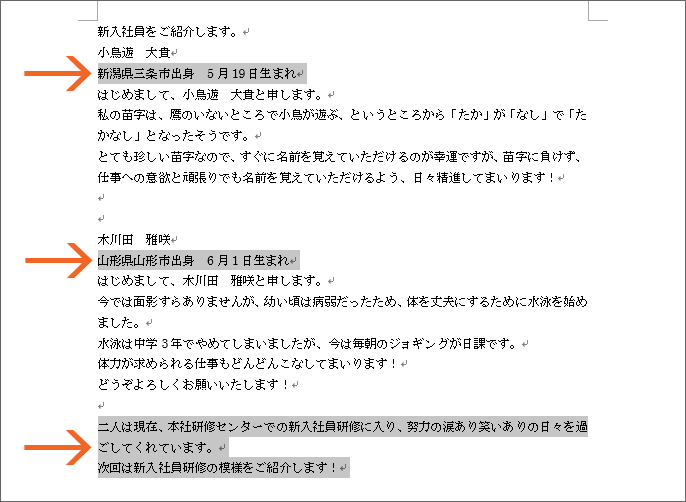 新入社員をご紹介します。
小鳥遊　大食
新潟県三条市出身　5月19日生まれ
はじめまして、小鳥遊　大食と申します。
私の苗字は、鷹のいないところで小鳥が遊ぶ、というところから「たか」が「なし」で「たかなし」となったそうです。
とても珍しい苗字なので、すぐに名前を覚えていただけるのが幸運ですが、苗字に負けず、仕事への意欲と頑張りでも名前を覚えていただけるよう、日々精進してまいります！

木川田　雅咲
山形県山形市出身　6月1日生まれ
はじめまして、木川田　雅咲と申します。
今では面影すらありませんが、幼い頃は病弱だったため、体を丈夫にするために水泳を始めました。
水泳は中学3年でやめてしまいましたが、今は毎朝のジョギングが日課です。
体力が求められる仕事もどんどんこなしてまいります！
どうぞよろしくお願いいたします！

二人は現在、本社研修センターでの新入社員研修に入り、努力の涙あり笑いありの日々を過ごしてくれています。
次回は新入社員研修の模様をご紹介します！